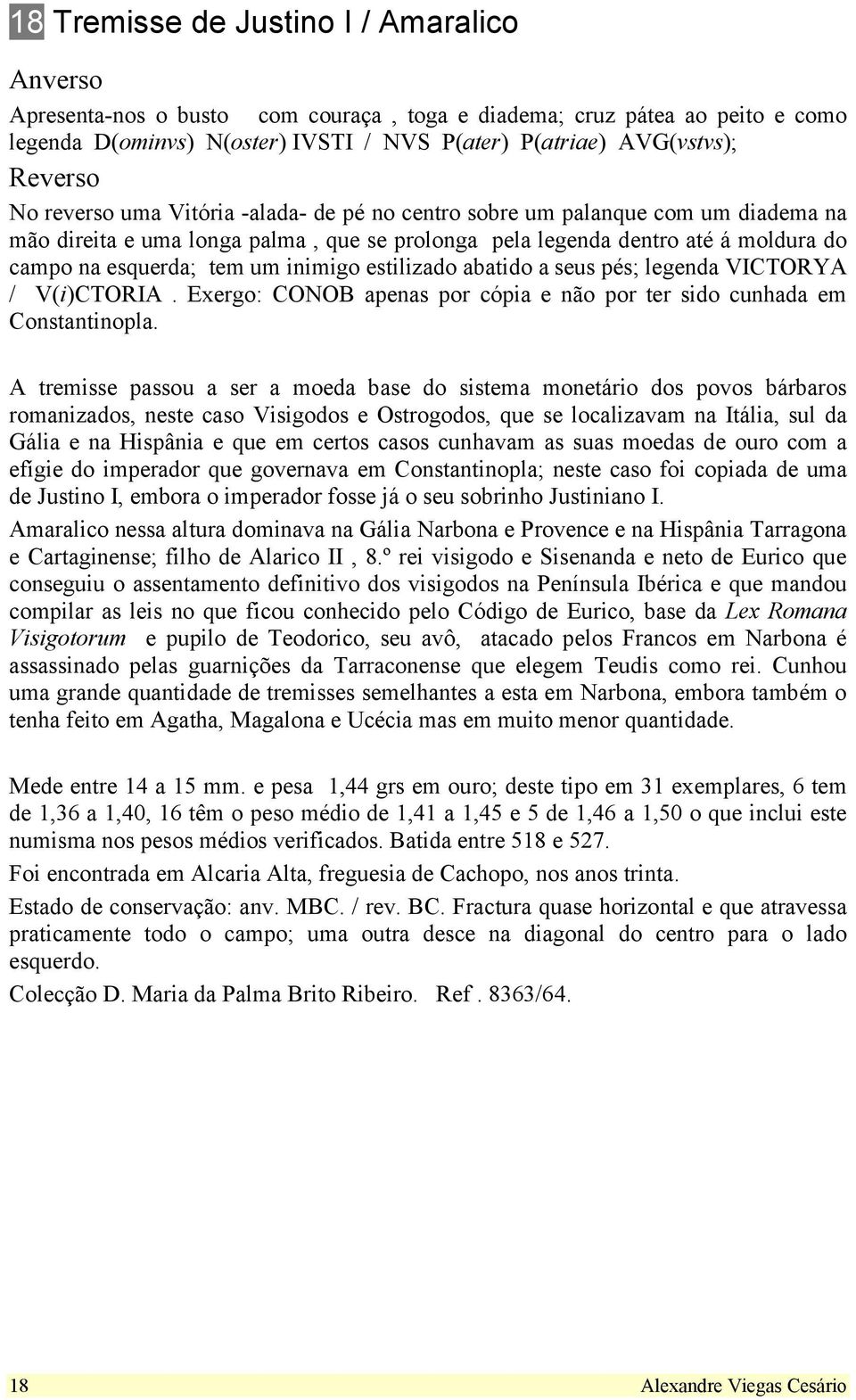 18 Tremisse de Justino I / Amaralico

Anverso

Apresenta-nos o busto com couraça , toga e diadema; cruz pátea ao peito e como legenda D(ominvs) N(oster) IVSTI / NVS P(ater) P(atriae) AVG(vstvs);

Reverso

No reverso uma Vitória -alada- de pé no centro sobre um palanque com um diadema na mão direita e uma longa palma , que se prolonga pela legenda dentro até á moldura do campo na esquerda; tem um inimigo estilizado abatido a seus pés; legenda VICTORYA / V(i)CTORIA . Exergo: CONOB apenas por cópia e não por ter sido cunhada em Constantinopla.

A tremisse passou a ser a moeda base do sistema monetário dos povos bárbaros romanizados, neste caso Visigodos e Ostrogodos, que se localizavam na Itália, sul da Gália e na Hispânia e que em certos casos cunhavam as suas moedas de ouro com a efígie do imperador que governava em Constantinopla; neste caso foi copiada de uma de Justino I, embora o imperador fosse já o seu sobrinho Justiniano I.

Amaralico nessa altura dominava na Gália Narbona e Provence e na Hispânia Tarragona e Cartaginense; filho de Alarico II , 8.º rei visigodo e Sisenanda e neto de Eurico que conseguiu o assentamento definitivo dos visigodos na Península Ibérica e que mandou compilar as leis no que ficou conhecido pelo Código de Eurico, base da Lex Romana Visigotorum e pupilo de Teodorico, seu avô, atacado pelos Francos em Narbona é assassinado pelas guarnições da Tarraconense que elegem Teudis como rei. Cunhou uma grande quantidade de tremisses semelhantes a esta em Narbona, embora também o tenha feito em Agatha, Magalona e Ucécia mas em muito menor quantidade.

Mede entre 14 a 15 mm. e pesa 1,44 grs em ouro; deste tipo em 31 exemplares, 6 tem de 1,36 a 1,40, 16 têm o peso médio de 1,41 a 1,45 e 5 de 1,46 a 1,50 o que inclui este numisma nos pesos médios verificados. Batida entre 518 e 527.

Foi encontrada em Alcaria Alta, freguesia de Cachopo, nos anos trinta.

Estado de conservação: anv. MBC. / rev. BC. Fractura quase horizontal e que atravessa praticamente todo o campo; uma outra desce na diagonal do centro para o lado esquerdo.

Colecção D. Maria da Palma Brito Ribeiro. Ref . 8363/64.

18 Alexandre Viegas Cesário